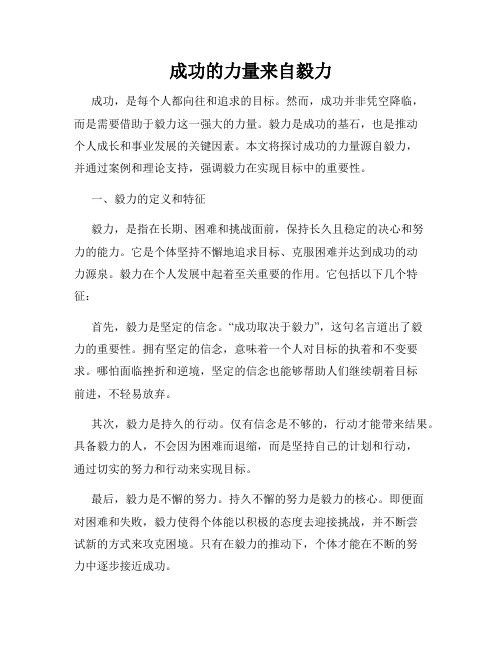 成功的力量来自毅力

成功，是每个人都向往和追求的目标。然而，成功并非凭空降临，而是需要借助于毅力这一强大的力量。毅力是成功的基石，也是推动个人成长和事业发展的关键因素。本文将探讨成功的力量源自毅力，并通过案例和理论支持，强调毅力在实现目标中的重要性。

一、毅力的定义和特征

毅力，是指在长期、困难和挑战面前，保持长久且稳定的决心和努力的能力。它是个体坚持不懈地追求目标、克服困难并达到成功的动力源泉。毅力在个人发展中起着至关重要的作用。它包括以下几个特征：

首先，毅力是坚定的信念。“成功取决于毅力”，这句名言道出了毅力的重要性。拥有坚定的信念，意味着一个人对目标的执着和不变要求。哪怕面临挫折和逆境，坚定的信念也能够帮助人们继续朝着目标前进，不轻易放弃。

其次，毅力是持久的行动。仅有信念是不够的，行动才能带来结果。具备毅力的人，不会因为困难而退缩，而是坚持自己的计划和行动，通过切实的努力和行动来实现目标。

最后，毅力是不懈的努力。持久不懈的努力是毅力的核心。即便面对困难和失败，毅力使得个体能以积极的态度去迎接挑战，并不断尝试新的方式来攻克困境。只有在毅力的推动下，个体才能在不断的努力中逐步接近成功。